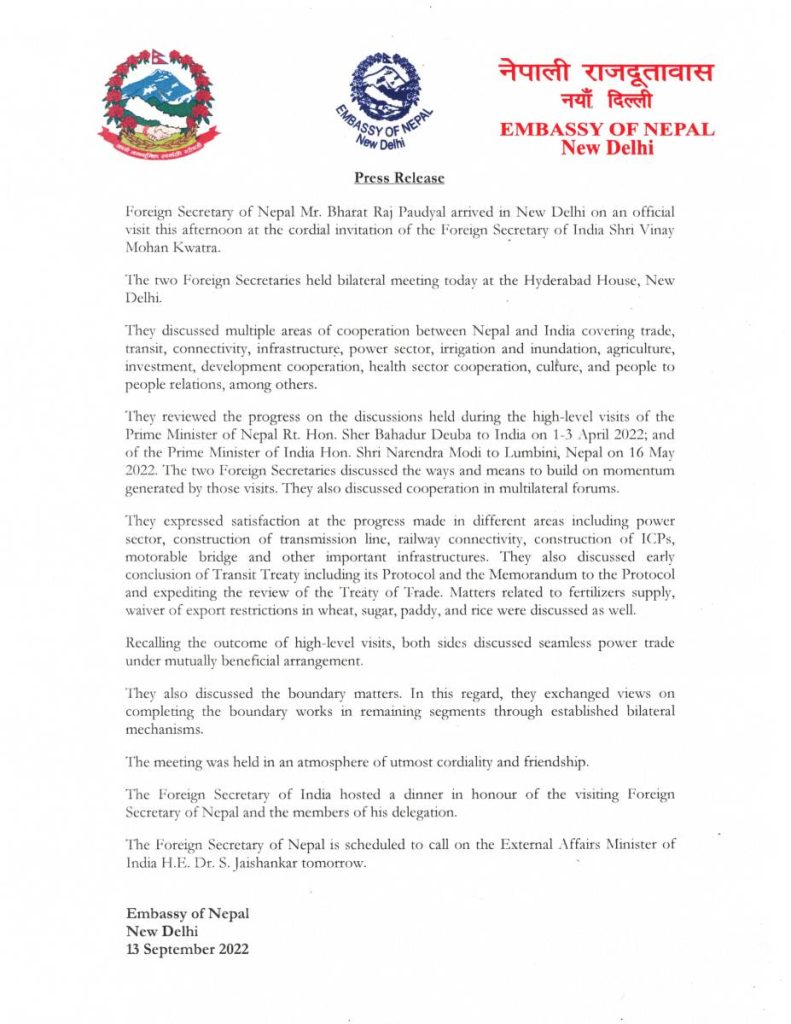 EMBASSY OF NEPAL
New Delhi

नेपाली राजदूतावास
नयाँ दिल्ली
EMBASSY OF NEPAL
New Delhi

Press Release

Foreign Secretary of Nepal Mr. Bharat Raj Paudyal arrived in New Delhi on an official visit this afternoon at the cordial invitation of the Foreign Secretary of India Shri Vinay Mohan Kwatra.

The two Foreign Secretaries held bilateral meeting today at the Hyderabad House, New Delhi.

They discussed multiple areas of cooperation between Nepal and India covering trade, transit, connectivity, infrastructure, power sector, irrigation and inundation, agriculture, investment, development cooperation, health sector cooperation, culture, and people to people relations, among others.

They reviewed the progress on the discussions held during the high-level visits of the Prime Minister of Nepal Rt. Hon. Sher Bahadur Deuba to India on 1-3 April 2022; and of the Prime Minister of India Hon. Shri Narendra Modi to Lumbini, Nepal on 16 May 2022. The two Foreign Secretaries discussed the ways and means to build on momentum generated by those visits. They also discussed cooperation in multilateral forums.

They expressed satisfaction at the progress made in different areas including power sector, construction of transmission line, railway connectivity, construction of ICPs, motorable bridge and other important infrastructures. They also discussed early conclusion of Transit Treaty including its Protocol and the Memorandum to the Protocol and expediting the review of the Treaty of Trade. Matters related to fertilizers supply, waiver of export restrictions in wheat, sugar, paddy, and rice were discussed as well.

Recalling the outcome of high-level visits, both sides discussed seamless power trade under mutually beneficial arrangement.

They also discussed the boundary matters. In this regard, they exchanged views on completing the boundary works in remaining segments through established bilateral mechanisms.

The meeting was held in an atmosphere of utmost cordiality and friendship.

The Foreign Secretary of India hosted a dinner in honour of the visiting Foreign Secretary of Nepal and the members of his delegation.

The Foreign Secretary of Nepal is scheduled to call on the External Affairs Minister of India H.E. Dr. S. Jaishankar tomorrow.

Embassy of Nepal
New Delhi
13 September 2022